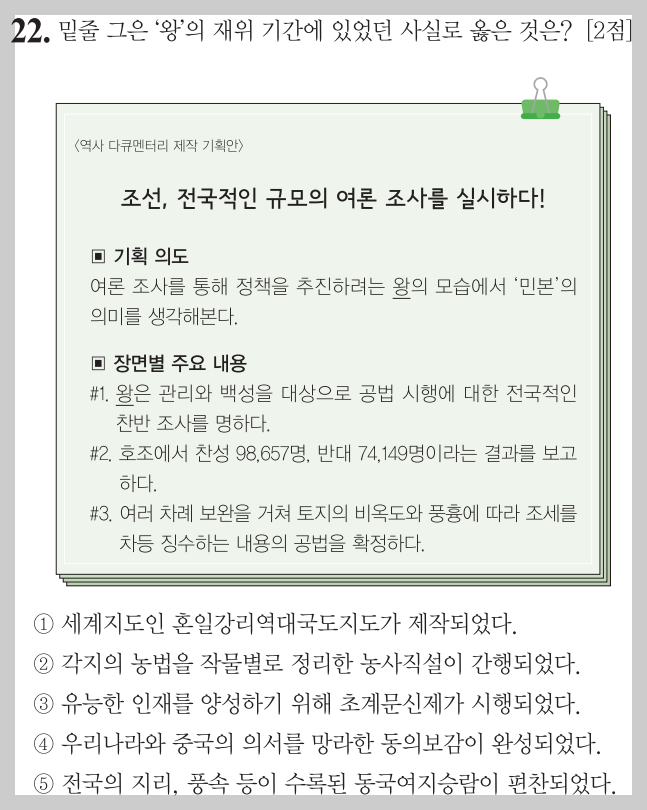 22. 밑줄 그은 '왕'의 재위 기간에 있었던 사실로 옳은 것은? [2점]

〈역사 다큐멘터리 제작 기획안〉

조선, 전국적인 규모의 여론 조사를 실시하다!

▣ 기획 의도
여론 조사를 통해 정책을 추진하려는 왕의 모습에서 '민본'의 의미를 생각해본다.

▣ 장면별 주요 내용
#1. 왕은 관리와 백성을 대상으로 공법 시행에 대한 전국적인 찬반 조사를 명하다.
#2. 호조에서 찬성 98,657명, 반대 74,149명이라는 결과를 보고하다.
#3. 여러 차례 보완을 거쳐 토지의 비옥도와 풍흉에 따라 조세를 차등 징수하는 내용의 공법을 확정하다.

① 세계지도인 혼일강리역대국도지도가 제작되었다.
② 각지의 농법을 작물별로 정리한 농사직설이 간행되었다.
③ 유능한 인재를 양성하기 위해 초계문신제가 시행되었다.
④ 우리나라와 중국의 의서를 망라한 동의보감이 완성되었다.
⑤ 전국의 지리, 풍속 등이 수록된 동국여지승람이 편찬되었다.